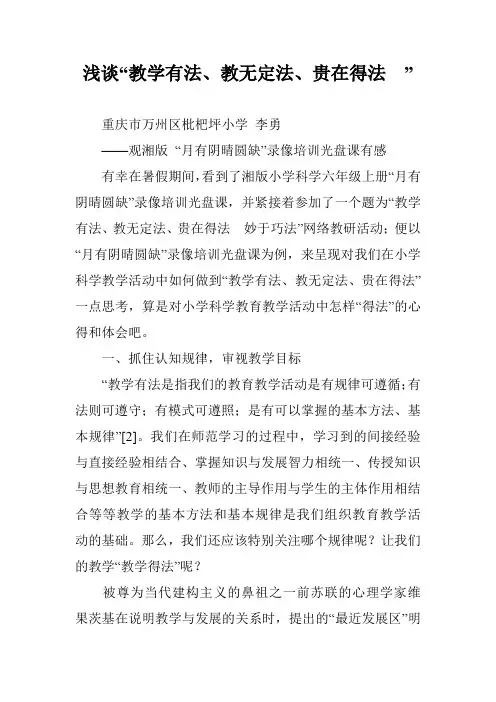 浅谈“教学有法、教无定法、贵在得法 ”

重庆市万州区枇杷坪小学 李勇

——观湘版 “月有阴晴圆缺”录像培训光盘课有感

有幸在暑假期间，看到了湘版小学科学六年级上册“月有阴晴圆缺”录像培训光盘课，并紧接着参加了一个题为“教学有法、教无定法、贵在得法 妙于巧法”网络教研活动；便以“月有阴晴圆缺”录像培训光盘课为例，来呈现对我们在小学科学教学活动中如何做到“教学有法、教无定法、贵在得法”一点思考，算是对小学科学教育教学活动中怎样“得法”的心得和体会吧。

一、抓住认知规律，审视教学目标

“教学有法是指我们的教育教学活动是有规律可遵循；有法则可遵守；有模式可遵照；是有可以掌握的基本方法、基本规律”[2]。我们在师范学习的过程中，学习到的间接经验与直接经验相结合、掌握知识与发展智力相统一、传授知识与思想教育相统一、教师的主导作用与学生的主体作用相结合等等教学的基本方法和基本规律是我们组织教育教学活动的基础。那么，我们还应该特别关注哪个规律呢？让我们的教学“教学得法”呢？

被尊为当代建构主义的鼻祖之一前苏联的心理学家维果茨基在说明教学与发展的关系时，提出的“最近发展区”明